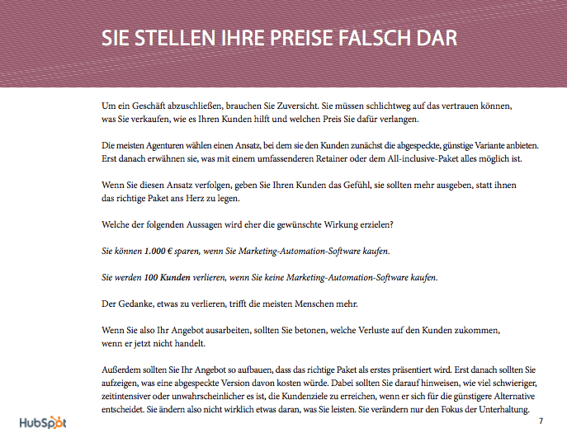 SIE STELLEN IHRE PREISE FALSCH DAR

Um ein Geschäft abzuschließen, brauchen Sie Zuversicht. Sie müssen schlichtweg auf das vertrauen können, was Sie verkaufen, wie es Ihren Kunden hilft und welchen Preis Sie dafür verlangen.

Die meisten Agenturen wählen einen Ansatz, bei dem sie den Kunden zunächst die abgespeckte, günstige Variante anbieten. Erst danach erwähnen sie, was mit einem umfassenderen Retainer oder dem All-inclusive-Paket alles möglich ist.

Wenn Sie diesen Ansatz verfolgen, geben Sie Ihren Kunden das Gefühl, sie sollten mehr ausgeben, statt ihnen das richtige Paket ans Herz zu legen.

Welche der folgenden Aussagen wird eher die gewünschte Wirkung erzielen?

Sie können 1.000 € sparen, wenn Sie Marketing-Automation-Software kaufen.

Sie werden 100 Kunden verlieren, wenn Sie keine Marketing-Automation-Software kaufen.

Der Gedanke, etwas zu verlieren, trifft die meisten Menschen mehr.

Wenn Sie also Ihr Angebot ausarbeiten, sollten Sie betonen, welche Verluste auf den Kunden zukommen, wenn er jetzt nicht handelt.

Außerdem sollten Sie Ihr Angebot so aufbauen, dass das richtige Paket als erstes präsentiert wird. Erst danach sollten Sie aufzeigen, was eine abgespeckte Version davon kosten würde. Dabei sollten Sie darauf hinweisen, wie viel schwieriger, zeitintensiver oder unwahrscheinlicher es ist, die Kundenziele zu erreichen, wenn er sich für die günstigere Alternative entscheidet. Sie ändern also nicht wirklich etwas daran, was Sie leisten. Sie verändern nur den Fokus der Unterhaltung.

HubSpot

7